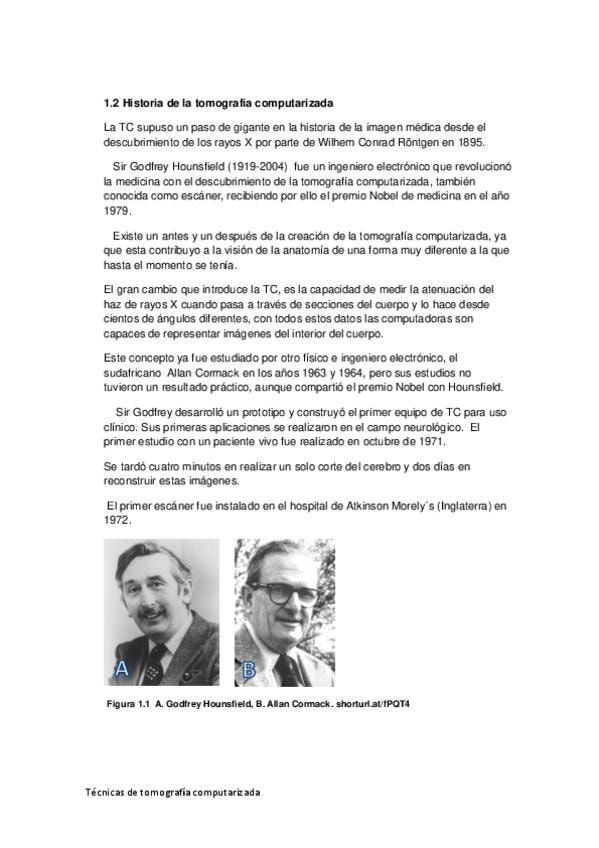 1.2 Historia de la tomografía computarizada

La TC supuso un paso de gigante en la historia de la imagen médica desde el descubrimiento de los rayos X por parte de Wilhem Conrad Röntgen en 1895.

Sir Godfrey Hounsfield (1919-2004) fue un ingeniero electrónico que revolucionó la medicina con el descubrimiento de la tomografía computarizada, también conocida como escáner, recibiendo por ello el premio Nobel de medicina en el año 1979.

Existe un antes y un después de la creación de la tomografía computarizada, ya que esta contribuyo a la visión de la anatomía de una forma muy diferente a la que hasta el momento se tenía.

El gran cambio que introduce la TC, es la capacidad de medir la atenuación del haz de rayos X cuando pasa a través de secciones del cuerpo y lo hace desde cientos de ángulos diferentes, con todos estos datos las computadoras son capaces de representar imágenes del interior del cuerpo.

Este concepto ya fue estudiado por otro físico e ingeniero electrónico, el sudafricano Allan Cormack en los años 1963 y 1964, pero sus estudios no tuvieron un resultado práctico, aunque compartió el premio Nobel con Hounsfield.

Sir Godfrey desarrolló un prototipo y construyó el primer equipo de TC para uso clínico. Sus primeras aplicaciones se realizaron en el campo neurológico. El primer estudio con un paciente vivo fue realizado en octubre de 1971.

Se tardó cuatro minutos en realizar un solo corte del cerebro y dos días en reconstruir estas imágenes.

El primer escáner fue instalado en el hospital de Atkinson Morely´s (Inglaterra) en 1972.

A

B

Figura 1.1 A. Godfrey Hounsfield, B. Allan Cormack. shorturl.at/fPQT4

Técnicas de tomografía computarizada